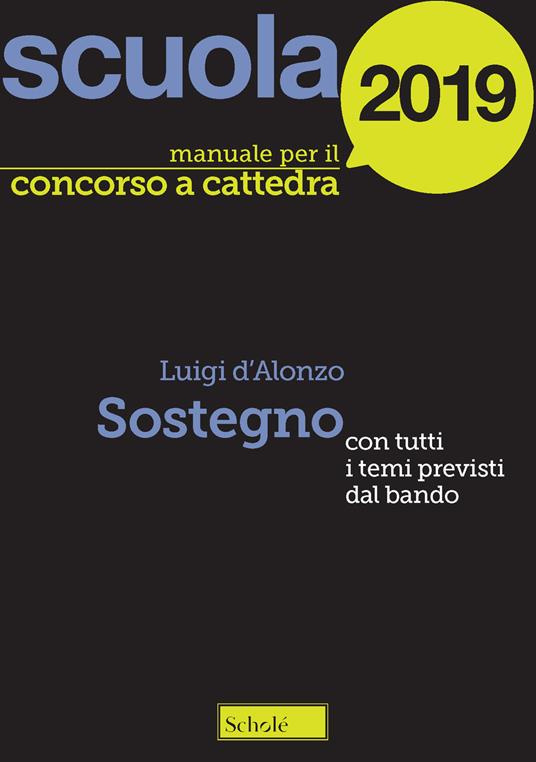 scuola 2019

manuale per il
concorso a cattedra

Luigi d'Alonzo

Sostegno

con tutti i temi previsti dal bando

Scholé